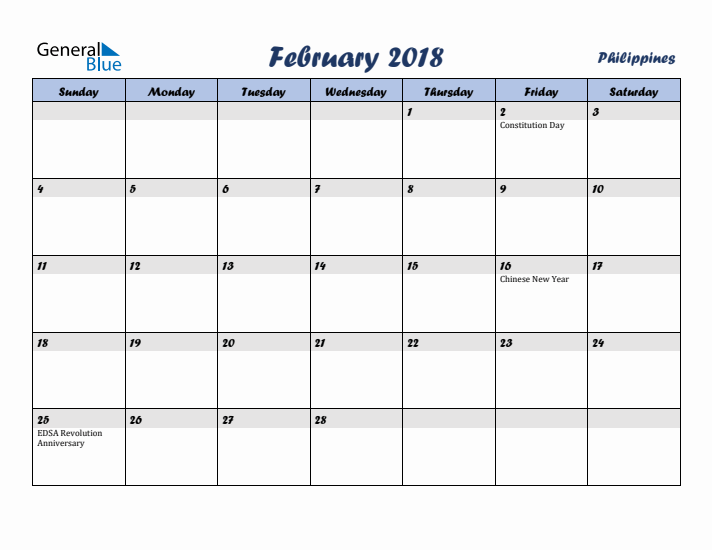 General Blue

February 2018

Philippines

| Sunday | Monday | Tuesday | Wednesday | Thursday | Friday | Saturday |
|---|---|---|---|---|---|---|
| | | | | 1 | 2 Constitution Day | 3 |
| 4 | 5 | 6 | 7 | 8 | 9 | 10 |
| 11 | 12 | 13 | 14 | 15 | 16 Chinese New Year | 17 |
| 18 | 19 | 20 | 21 | 22 | 23 | 24 |
| 25 EDSA Revolution Anniversary | 26 | 27 | 28 | | | |